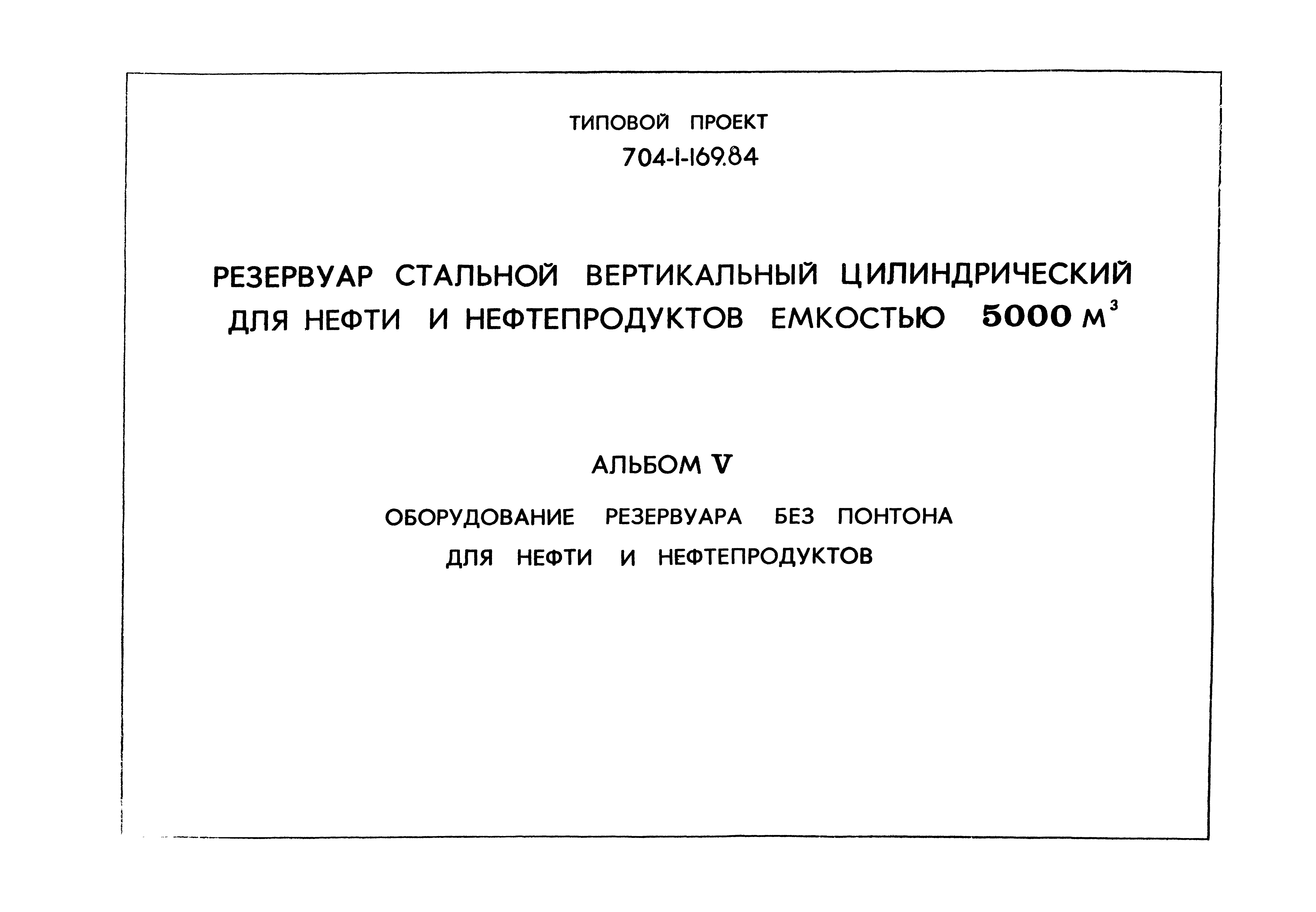 ТИПОВОЙ ПРОЕКТ
704-1-169.84

РЕЗЕРВУАР СТАЛЬНОЙ ВЕРТИКАЛЬНЫЙ ЦИЛИНДРИЧЕСКИЙ ДЛЯ НЕФТИ И НЕФТЕПРОДУКТОВ ЕМКОСТЬЮ 5000 $м^3$

АЛЬБОМ V

ОБОРУДОВАНИЕ РЕЗЕРВУАРА БЕЗ ПОНТОНА ДЛЯ НЕФТИ И НЕФТЕПРОДУКТОВ